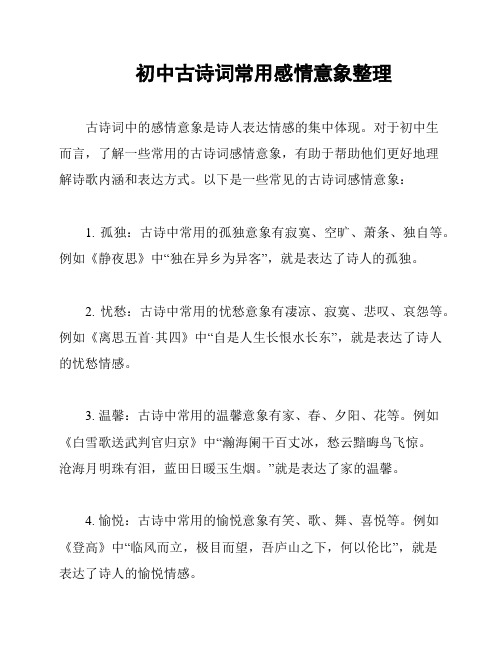 初中古诗词常用感情意象整理

古诗词中的感情意象是诗人表达情感的集中体现。对于初中生而言，了解一些常用的古诗词感情意象，有助于帮助他们更好地理解诗歌内涵和表达方式。以下是一些常见的古诗词感情意象：

1. 孤独：古诗中常用的孤独意象有寂寞、空旷、萧条、独自等。例如《静夜思》中“独在异乡为异客”，就是表达了诗人的孤独。

2. 忧愁：古诗中常用的忧愁意象有凄凉、寂寞、悲叹、哀怨等。例如《离思五首·其四》中“自是人生长恨水长东”，就是表达了诗人的忧愁情感。

3. 温馨：古诗中常用的温馨意象有家、春、夕阳、花等。例如《白雪歌送武判官归京》中“瀚海阑干百丈冰，愁云黯晦鸟飞惊。沧海月明珠有泪，蓝田日暖玉生烟。”就是表达了家的温馨。

4. 愉悦：古诗中常用的愉悦意象有笑、歌、舞、喜悦等。例如《登高》中“临风而立，极目而望，吾庐山之下，何以伦比”，就是表达了诗人的愉悦情感。